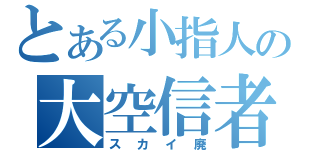 とある小指人の
大空信者
スカイ廃